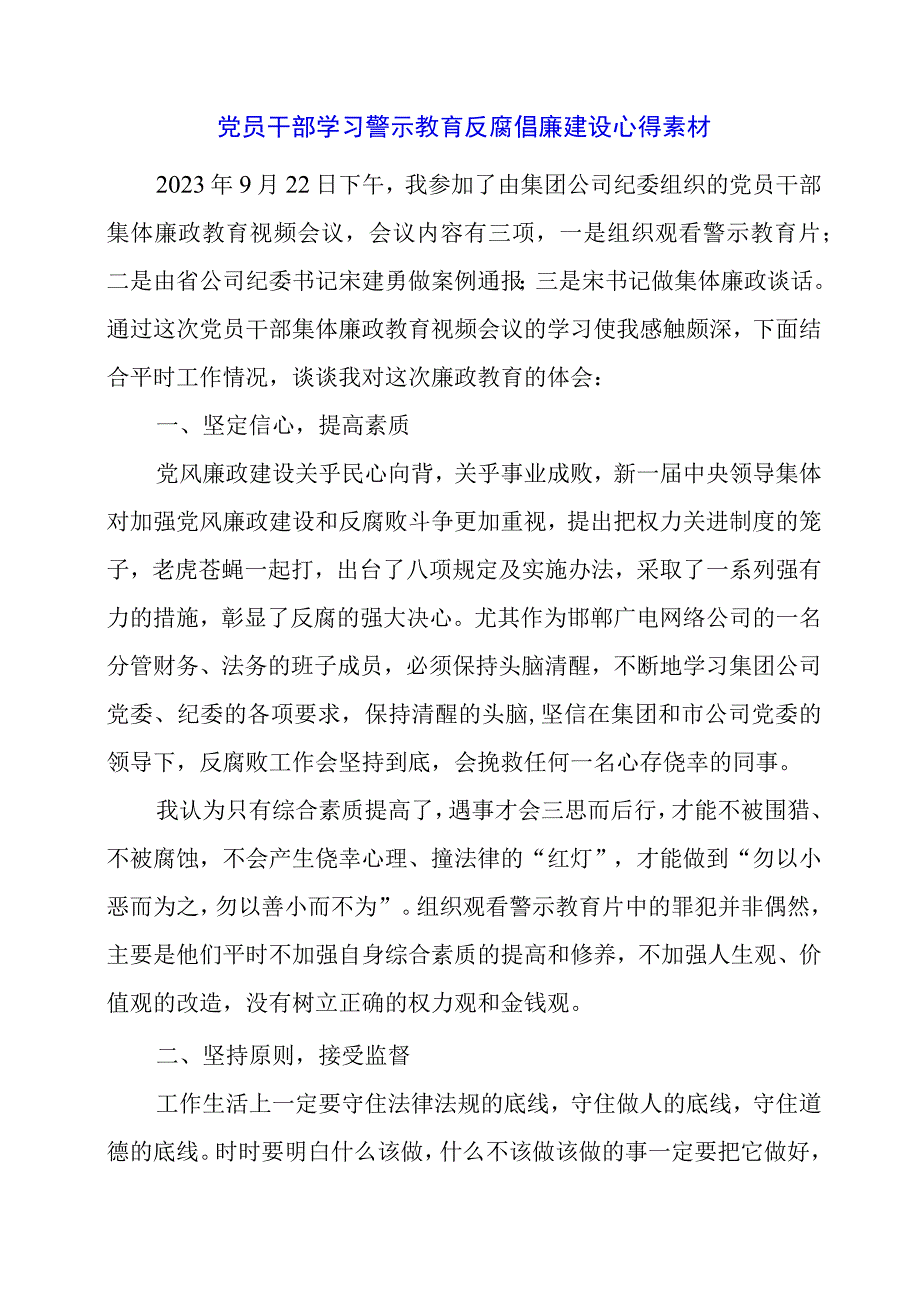 党员干部学习警示教育反腐倡廉建设心得素材

2023年9月22日下午，我参加了由集团公司纪委组织的党员干部集体廉政教育视频会议，会议内容有三项，一是组织观看警示教育片；二是由省公司纪委书记宋建勇做案例通报；三是宋书记做集体廉政谈话。通过这次党员干部集体廉政教育视频会议的学习使我感触颇深，下面结合平时工作情况，谈谈我对这次廉政教育的体会：

一、坚定信心，提高素质

党风廉政建设关乎民心向背，关乎事业成败，新一届中央领导集体对加强党风廉政建设和反腐败斗争更加重视，提出把权力关进制度的笼子，老虎苍蝇一起打，出台了八项规定及实施办法，采取了一系列强有力的措施，彰显了反腐的强大决心。尤其作为邯郸广电网络公司的一名分管财务、法务的班子成员，必须保持头脑清醒，不断地学习集团公司党委、纪委的各项要求，保持清醒的头脑，坚信在集团和市公司党委的领导下，反腐败工作会坚持到底，会挽救任何一名心存侥幸的同事。

我认为只有综合素质提高了，遇事才会三思而后行，才能不被围猎、不被腐蚀，不会产生侥幸心理、撞法律的“红灯”，才能做到“勿以小恶而为之，勿以善小而不为”。组织观看警示教育片中的罪犯并非偶然，主要是他们平时不加强自身综合素质的提高和修养，不加强人生观、价值观的改造，没有树立正确的权力观和金钱观。

二、坚持原则，接受监督

工作生活上一定要守住法律法规的底线，守住做人的底线，守住道德的底线。时时要明白什么该做，什么不该做该做的事一定要把它做好，